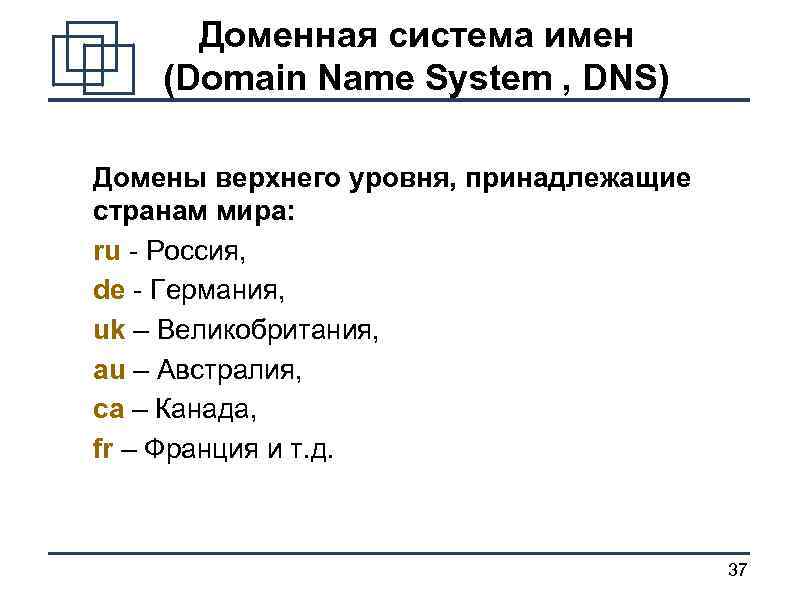 Доменная система имен
(Domain Name System , DNS)

Домены верхнего уровня, принадлежащие странам мира:

ru - Россия,

de - Германия,

uk – Великобритания,

au – Австралия,

ca – Канада,

fr – Франция и т.д.

37